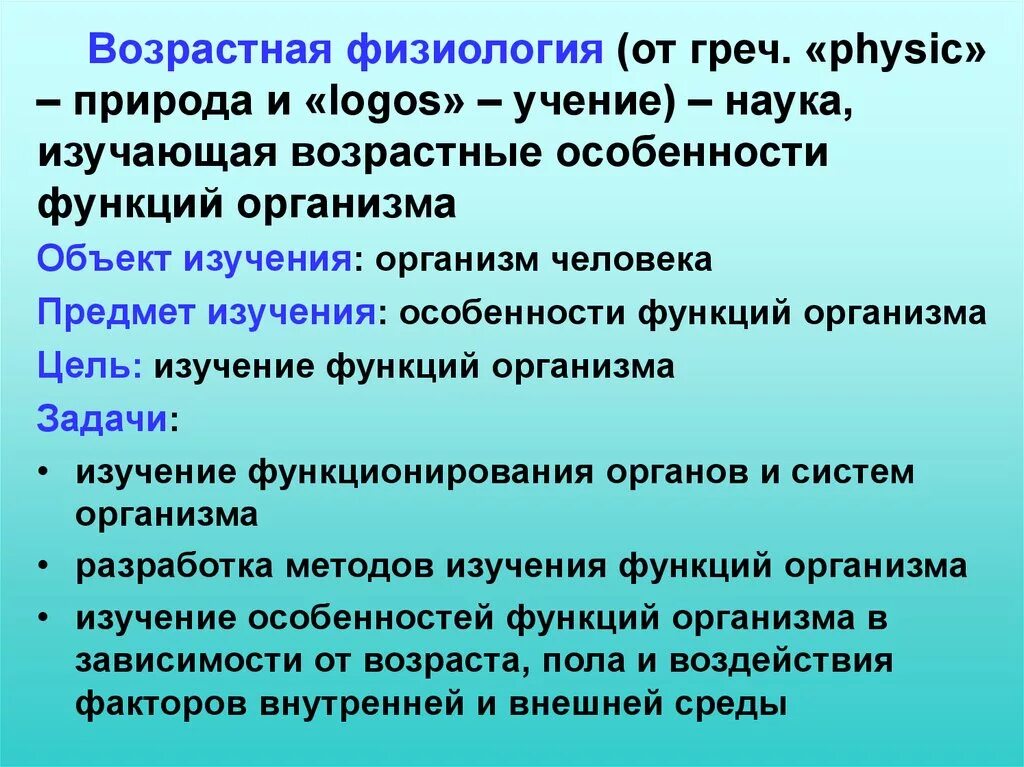 Возрастная физиология (от греч. «physic» – природа и «logos» – учение) – наука, изучающая возрастные особенности функций организма

Объект изучения: организм человека

Предмет изучения: особенности функций организма

Цель: изучение функций организма

Задачи:

• изучение функционирования органов и систем организма

• разработка методов изучения функций организма

• изучение особенностей функций организма в зависимости от возраста, пола и воздействия факторов внутренней и внешней среды